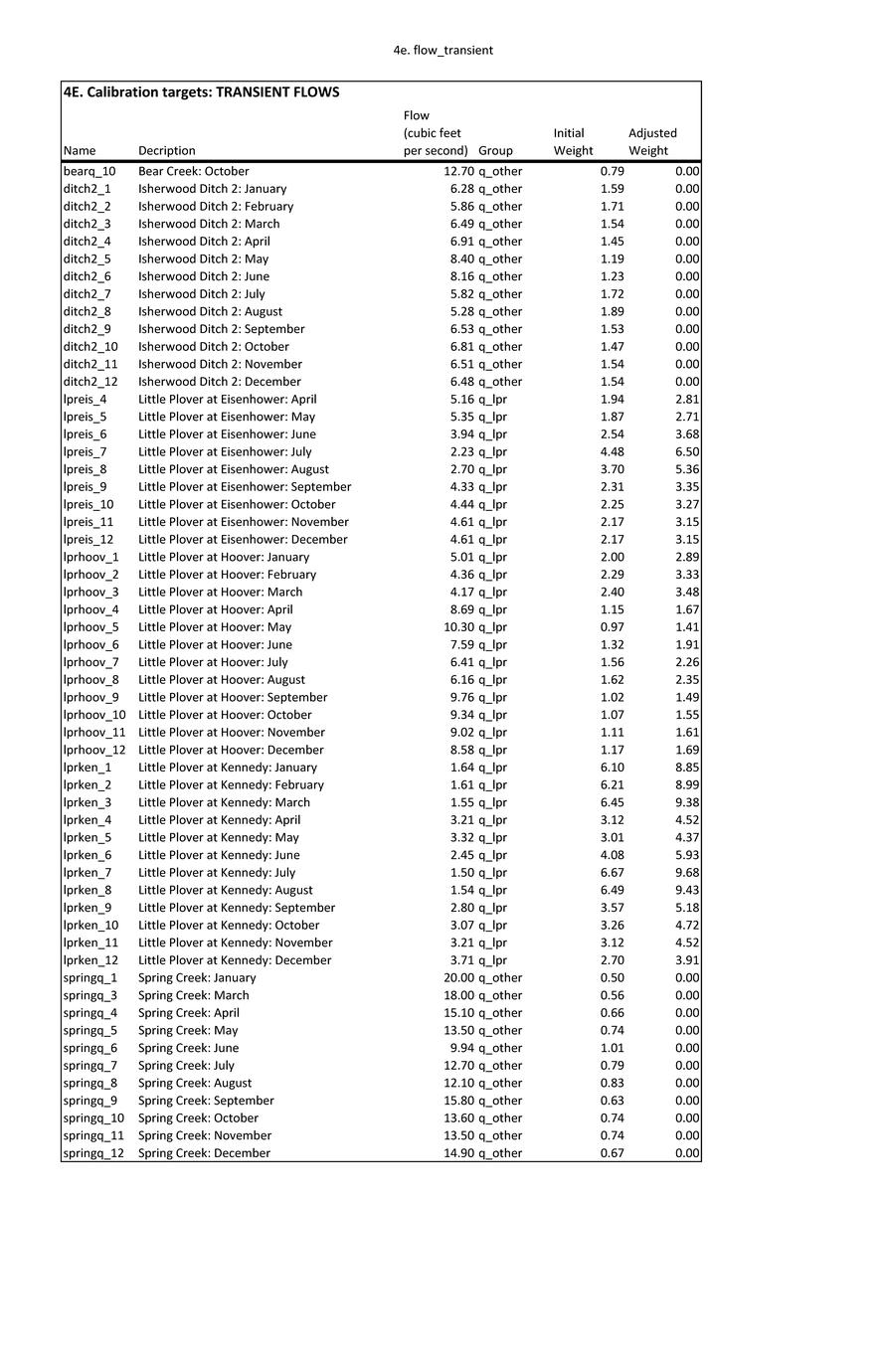 4e. flow_transient

4E. Calibration targets: TRANSIENT FLOWS

| Name | Decription | Flow (cubic feet per second) | Group | Initial Weight | Adjusted Weight |
|---|---|---|---|---|---|
| bearq_10 | Bear Creek: October | 12.70 | q_other | 0.79 | 0.00 |
| ditch2_1 | Isherwood Ditch 2: January | 6.28 | q_other | 1.59 | 0.00 |
| ditch2_2 | Isherwood Ditch 2: February | 5.86 | q_other | 1.71 | 0.00 |
| ditch2_3 | Isherwood Ditch 2: March | 6.49 | q_other | 1.54 | 0.00 |
| ditch2_4 | Isherwood Ditch 2: April | 6.91 | q_other | 1.45 | 0.00 |
| ditch2_5 | Isherwood Ditch 2: May | 8.40 | q_other | 1.19 | 0.00 |
| ditch2_6 | Isherwood Ditch 2: June | 8.16 | q_other | 1.23 | 0.00 |
| ditch2_7 | Isherwood Ditch 2: July | 5.82 | q_other | 1.72 | 0.00 |
| ditch2_8 | Isherwood Ditch 2: August | 5.28 | q_other | 1.89 | 0.00 |
| ditch2_9 | Isherwood Ditch 2: September | 6.53 | q_other | 1.53 | 0.00 |
| ditch2_10 | Isherwood Ditch 2: October | 6.81 | q_other | 1.47 | 0.00 |
| ditch2_11 | Isherwood Ditch 2: November | 6.51 | q_other | 1.54 | 0.00 |
| ditch2_12 | Isherwood Ditch 2: December | 6.48 | q_other | 1.54 | 0.00 |
| lpreis_4 | Little Plover at Eisenhower: April | 5.16 | q_lpr | 1.94 | 2.81 |
| lpreis_5 | Little Plover at Eisenhower: May | 5.35 | q_lpr | 1.87 | 2.71 |
| lpreis_6 | Little Plover at Eisenhower: June | 3.94 | q_lpr | 2.54 | 3.68 |
| lpreis_7 | Little Plover at Eisenhower: July | 2.23 | q_lpr | 4.48 | 6.50 |
| lpreis_8 | Little Plover at Eisenhower: August | 2.70 | q_lpr | 3.70 | 5.36 |
| lpreis_9 | Little Plover at Eisenhower: September | 4.33 | q_lpr | 2.31 | 3.35 |
| lpreis_10 | Little Plover at Eisenhower: October | 4.44 | q_lpr | 2.25 | 3.27 |
| lpreis_11 | Little Plover at Eisenhower: November | 4.61 | q_lpr | 2.17 | 3.15 |
| lpreis_12 | Little Plover at Eisenhower: December | 4.61 | q_lpr | 2.17 | 3.15 |
| lprhoov_1 | Little Plover at Hoover: January | 5.01 | q_lpr | 2.00 | 2.89 |
| lprhoov_2 | Little Plover at Hoover: February | 4.36 | q_lpr | 2.29 | 3.33 |
| lprhoov_3 | Little Plover at Hoover: March | 4.17 | q_lpr | 2.40 | 3.48 |
| lprhoov_4 | Little Plover at Hoover: April | 8.69 | q_lpr | 1.15 | 1.67 |
| lprhoov_5 | Little Plover at Hoover: May | 10.30 | q_lpr | 0.97 | 1.41 |
| lprhoov_6 | Little Plover at Hoover: June | 7.59 | q_lpr | 1.32 | 1.91 |
| lprhoov_7 | Little Plover at Hoover: July | 6.41 | q_lpr | 1.56 | 2.26 |
| lprhoov_8 | Little Plover at Hoover: August | 6.16 | q_lpr | 1.62 | 2.35 |
| lprhoov_9 | Little Plover at Hoover: September | 9.76 | q_lpr | 1.02 | 1.49 |
| lprhoov_10 | Little Plover at Hoover: October | 9.34 | q_lpr | 1.07 | 1.55 |
| lprhoov_11 | Little Plover at Hoover: November | 9.02 | q_lpr | 1.11 | 1.61 |
| lprhoov_12 | Little Plover at Hoover: December | 8.58 | q_lpr | 1.17 | 1.69 |
| lprken_1 | Little Plover at Kennedy: January | 1.64 | q_lpr | 6.10 | 8.85 |
| lprken_2 | Little Plover at Kennedy: February | 1.61 | q_lpr | 6.21 | 8.99 |
| lprken_3 | Little Plover at Kennedy: March | 1.55 | q_lpr | 6.45 | 9.38 |
| lprken_4 | Little Plover at Kennedy: April | 3.21 | q_lpr | 3.12 | 4.52 |
| lprken_5 | Little Plover at Kennedy: May | 3.32 | q_lpr | 3.01 | 4.37 |
| lprken_6 | Little Plover at Kennedy: June | 2.45 | q_lpr | 4.08 | 5.93 |
| lprken_7 | Little Plover at Kennedy: July | 1.50 | q_lpr | 6.67 | 9.68 |
| lprken_8 | Little Plover at Kennedy: August | 1.54 | q_lpr | 6.49 | 9.43 |
| lprken_9 | Little Plover at Kennedy: September | 2.80 | q_lpr | 3.57 | 5.18 |
| lprken_10 | Little Plover at Kennedy: October | 3.07 | q_lpr | 3.26 | 4.72 |
| lprken_11 | Little Plover at Kennedy: November | 3.21 | q_lpr | 3.12 | 4.52 |
| lprken_12 | Little Plover at Kennedy: December | 3.71 | q_lpr | 2.70 | 3.91 |
| springq_1 | Spring Creek: January | 20.00 | q_other | 0.50 | 0.00 |
| springq_3 | Spring Creek: March | 18.00 | q_other | 0.56 | 0.00 |
| springq_4 | Spring Creek: April | 15.10 | q_other | 0.66 | 0.00 |
| springq_5 | Spring Creek: May | 13.50 | q_other | 0.74 | 0.00 |
| springq_6 | Spring Creek: June | 9.94 | q_other | 1.01 | 0.00 |
| springq_7 | Spring Creek: July | 12.70 | q_other | 0.79 | 0.00 |
| springq_8 | Spring Creek: August | 12.10 | q_other | 0.83 | 0.00 |
| springq_9 | Spring Creek: September | 15.80 | q_other | 0.63 | 0.00 |
| springq_10 | Spring Creek: October | 13.60 | q_other | 0.74 | 0.00 |
| springq_11 | Spring Creek: November | 13.50 | q_other | 0.74 | 0.00 |
| springq_12 | Spring Creek: December | 14.90 | q_other | 0.67 | 0.00 |